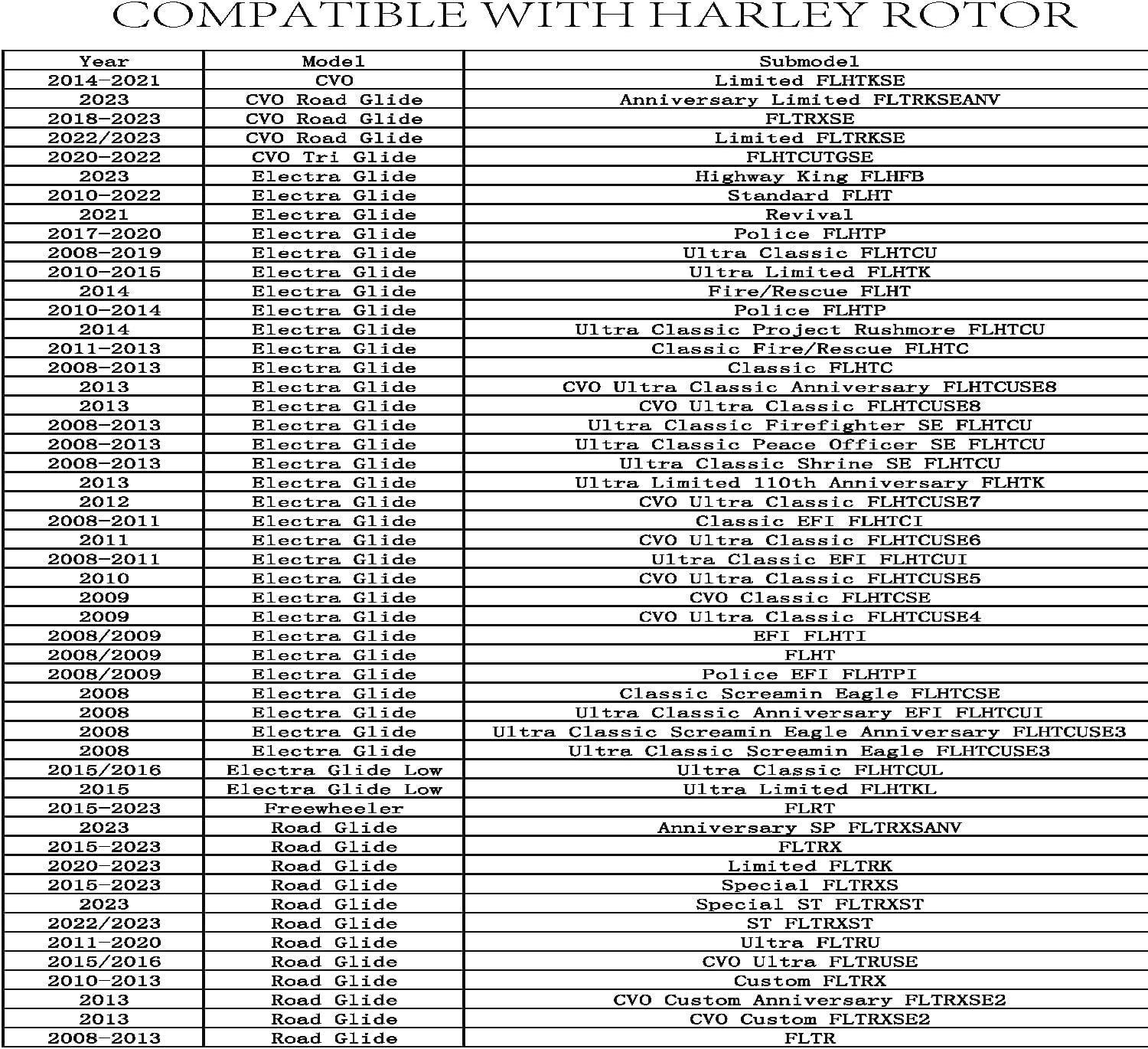 COMPATIBLE WITH HARLEY ROTOR

| Year | Model | Submodel |
|---|---|---|
| 2014-2021 | CVO | Limited FLHTKSE |
| 2023 | CVO Road Glide | Anniversary Limited FLTRKSEANV |
| 2018-2023 | CVO Road Glide | FLTRXSE |
| 2022/2023 | CVO Road Glide | Limited FLTRKSE |
| 2020-2022 | CVO Tri Glide | FLHTCUTGSE |
| 2023 | Electra Glide | Highway King FLHFB |
| 2010-2022 | Electra Glide | Standard FLHT |
| 2021 | Electra Glide | Revival |
| 2017-2020 | Electra Glide | Police FLHTP |
| 2008-2019 | Electra Glide | Ultra Classic FLHTCU |
| 2010-2015 | Electra Glide | Ultra Limited FLHTK |
| 2014 | Electra Glide | Fire/Rescue FLHT |
| 2010-2014 | Electra Glide | Police FLHTP |
| 2014 | Electra Glide | Ultra Classic Project Rushmore FLHTCU |
| 2011-2013 | Electra Glide | Classic Fire/Rescue FLHTC |
| 2008-2013 | Electra Glide | Classic FLHTC |
| 2013 | Electra Glide | CVO Ultra Classic Anniversary FLHTCUSE8 |
| 2013 | Electra Glide | CVO Ultra Classic FLHTCUSE8 |
| 2008-2013 | Electra Glide | Ultra Classic Firefighter SE FLHTCU |
| 2008-2013 | Electra Glide | Ultra Classic Peace Officer SE FLHTCU |
| 2008-2013 | Electra Glide | Ultra Classic Shrine SE FLHTCU |
| 2013 | Electra Glide | Ultra Limited 110th Anniversary FLHTK |
| 2012 | Electra Glide | CVO Ultra Classic FLHTCUSE7 |
| 2008-2011 | Electra Glide | Classic EFI FLHTCI |
| 2011 | Electra Glide | CVO Ultra Classic FLHTCUSE6 |
| 2008-2011 | Electra Glide | Ultra Classic EFI FLHTCUI |
| 2010 | Electra Glide | CVO Ultra Classic FLHTCUSE5 |
| 2009 | Electra Glide | CVO Classic FLHTCSE |
| 2009 | Electra Glide | CVO Ultra Classic FLHTCUSE4 |
| 2008/2009 | Electra Glide | EFI FLHTI |
| 2008/2009 | Electra Glide | FLHT |
| 2008/2009 | Electra Glide | Police EFI FLHTPI |
| 2008 | Electra Glide | Classic Screamin Eagle FLHTCSE |
| 2008 | Electra Glide | Ultra Classic Anniversary EFI FLHTCUI |
| 2008 | Electra Glide | Ultra Classic Screamin Eagle Anniversary FLHTCUSE3 |
| 2008 | Electra Glide | Ultra Classic Screamin Eagle FLHTCUSE3 |
| 2015/2016 | Electra Glide Low | Ultra Classic FLHTCUL |
| 2015 | Electra Glide Low | Ultra Limited FLHTKL |
| 2015-2023 | Freewheeler | FLRT |
| 2023 | Road Glide | Anniversary SP FLTRXSANV |
| 2015-2023 | Road Glide | FLTRX |
| 2020-2023 | Road Glide | Limited FLTRK |
| 2015-2023 | Road Glide | Special FLTRXS |
| 2023 | Road Glide | Special ST FLTRXST |
| 2022/2023 | Road Glide | ST FLTRXST |
| 2011-2020 | Road Glide | Ultra FLTRU |
| 2015/2016 | Road Glide | CVO Ultra FLTRUSE |
| 2010-2013 | Road Glide | Custom FLTRX |
| 2013 | Road Glide | CVO Custom Anniversary FLTRXSE2 |
| 2013 | Road Glide | CVO Custom FLTRXSE2 |
| 2008-2013 | Road Glide | FLTR |